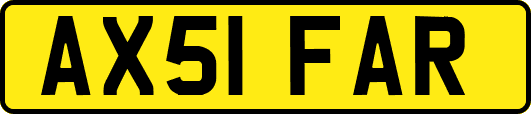 AX51 FAR